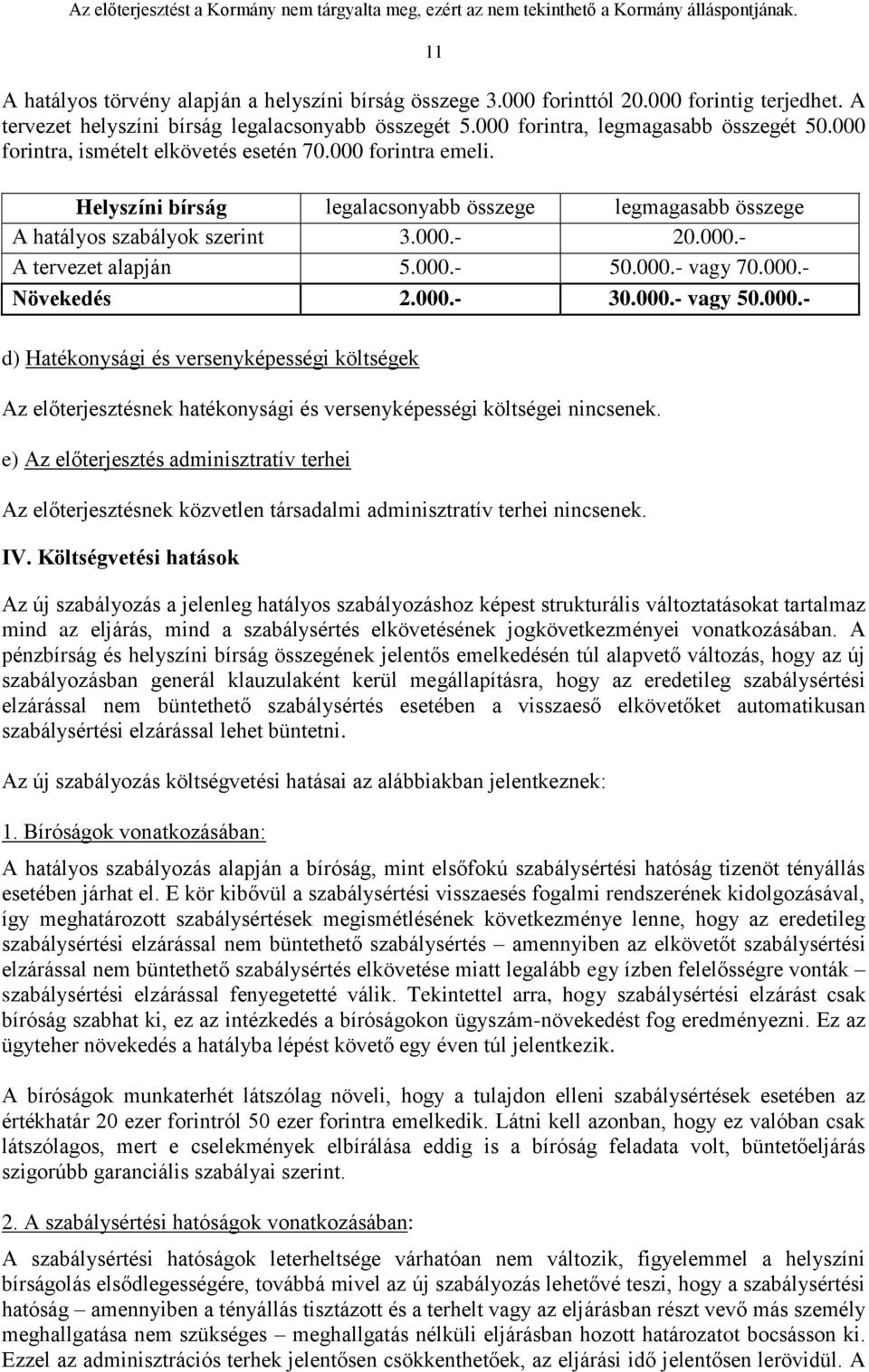 Az előterjesztést a Kormány nem tárgyalta meg, ezért az nem tekinthető a Kormány álláspontjának.

11

A hatályos törvény alapján a helyszíni bírság összege 3.000 forinttól 20.000 forintig terjedhet. A tervezet helyszíni bírság legalacsonyabb összegét 5.000 forintra, legmagasabb összegét 50.000 forintra, ismételt elkövetés esetén 70.000 forintra emeli.

| Helyszíni bírság | legalacsonyabb összege | legmagasabb összege |
|---|---|---|
| A hatályos szabályok szerint | 3.000.- | 20.000.- |
| A tervezet alapján | 5.000.- | 50.000.- vagy 70.000.- |
| Növekedés | 2.000.- | 30.000.- vagy 50.000.- |

d) Hatékonysági és versenyképességi költségek

Az előterjesztésnek hatékonysági és versenyképességi költségei nincsenek.

e) Az előterjesztés adminisztratív terhei

Az előterjesztésnek közvetlen társadalmi adminisztratív terhei nincsenek.

IV. Költségvetési hatások

Az új szabályozás a jelenleg hatályos szabályozáshoz képest strukturális változtatásokat tartalmaz mind az eljárás, mind a szabálysértés elkövetésének jogkövetkezményei vonatkozásában. A pénzbírság és helyszíni bírság összegének jelentős emelkedésén túl alapvető változás, hogy az új szabályozásban generál klauzulaként kerül megállapításra, hogy az eredetileg szabálysértési elzárással nem büntethető szabálysértés esetében a visszaeső elkövetőket automatikusan szabálysértési elzárással lehet büntetni.

Az új szabályozás költségvetési hatásai az alábbiakban jelentkeznek:

1. Bíróságok vonatkozásában:

A hatályos szabályozás alapján a bíróság, mint elsőfokú szabálysértési hatóság tizenöt tényállás esetében járhat el. E kör kibővül a szabálysértési visszaesés fogalmi rendszerének kidolgozásával, így meghatározott szabálysértések megismétlésének következménye lenne, hogy az eredetileg szabálysértési elzárással nem büntethető szabálysértés – amennyiben az elkövetőt szabálysértési elzárással nem büntethető szabálysértés elkövetése miatt legalább egy ízben felelősségre vonták – szabálysértési elzárással fenyegetetté válik. Tekintettel arra, hogy szabálysértési elzárást csak bíróság szabhat ki, ez az intézkedés a bíróságokon ügyszám-növekedést fog eredményezni. Ez az ügyteher növekedés a hatályba lépést követő egy éven túl jelentkezik.

A bíróságok munkaterhét látszólag növeli, hogy a tulajdon elleni szabálysértések esetében az értékhatár 20 ezer forintról 50 ezer forintra emelkedik. Látni kell azonban, hogy ez valóban csak látszólagos, mert e cselekmények elbírálása eddig is a bíróság feladata volt, büntetőeljárás szigorúbb garanciális szabályai szerint.

2. A szabálysértési hatóságok vonatkozásában:

A szabálysértési hatóságok leterheltsége várhatóan nem változik, figyelemmel a helyszíni bírságolás elsődlegességére, továbbá mivel az új szabályozás lehetővé teszi, hogy a szabálysértési hatóság – amennyiben a tényállás tisztázott és a terhelt vagy az eljárásban részt vevő más személy meghallgatása nem szükséges – meghallgatás nélküli eljárásban hozott határozatot bocsásson ki. Ezzel az adminisztrációs terhek jelentősen csökkenthetőek, az eljárási idő jelentősen lerövidül. A